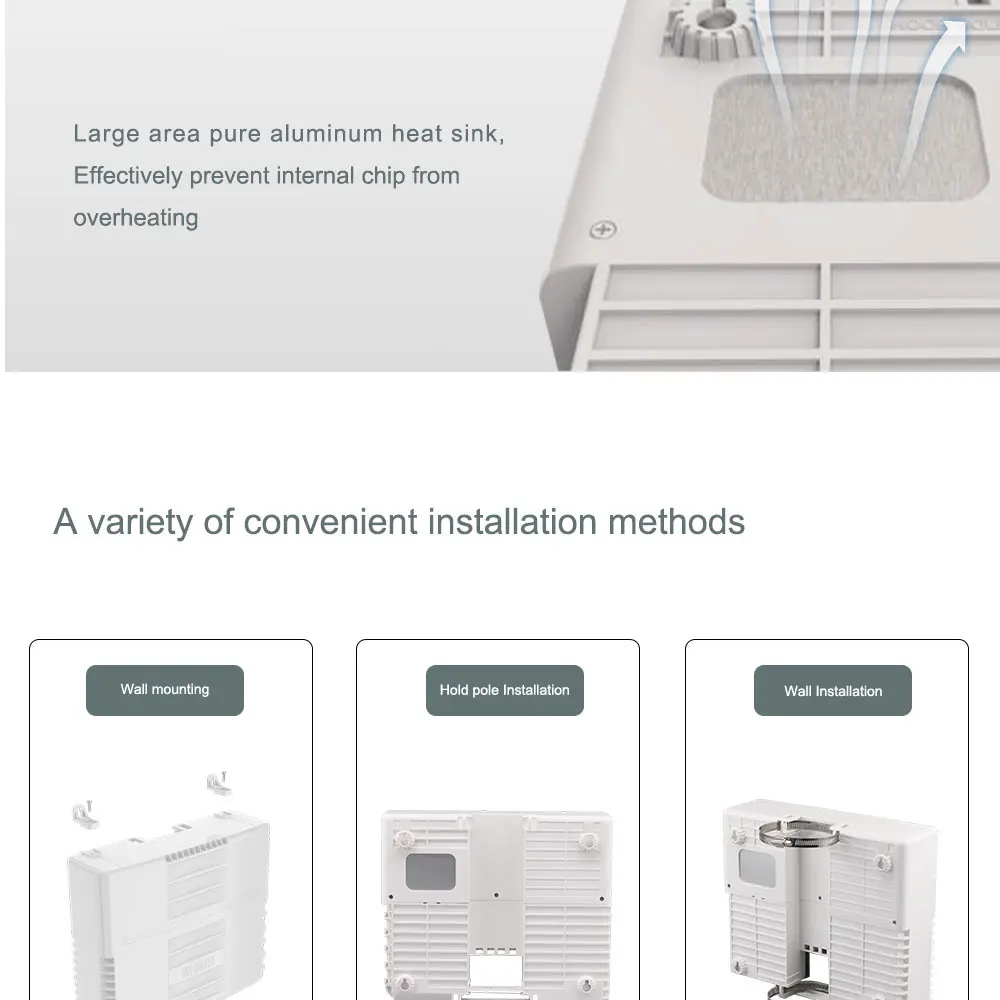 Large area pure aluminum heat sink,
Effectively prevent internal chip from
overheating

A variety of convenient installation methods

Wall mounting

Hold pole Installation

Wall Installation